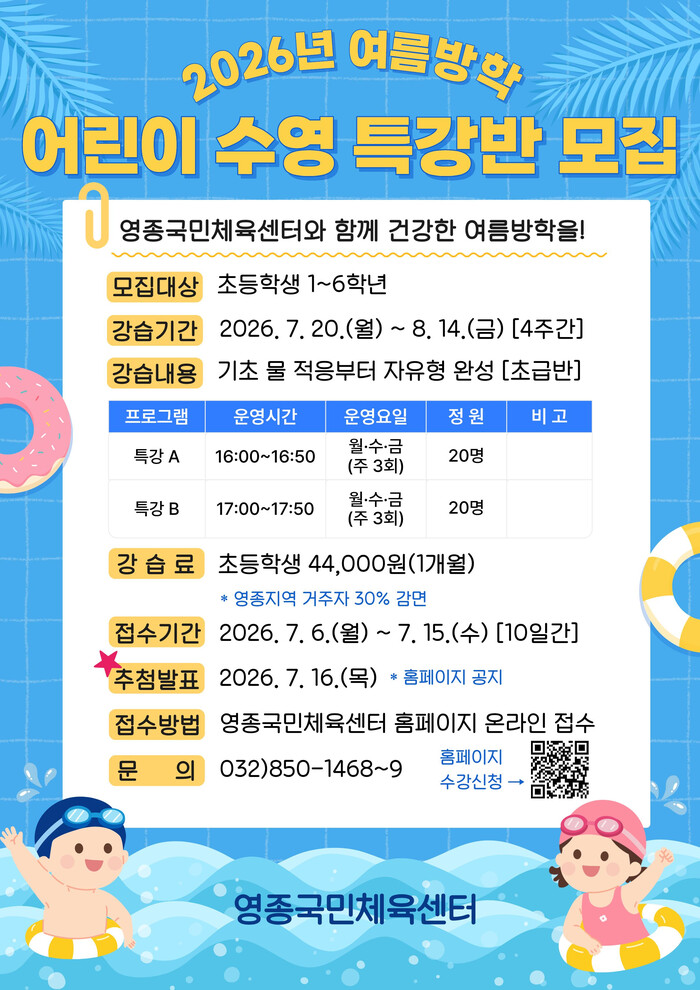 2026년 여름방학

어린이 수영 특강반 모집

영종국민체육센터와 함께 건강한 여름방학을!

모집대상 초등학생 1~6학년

강습기간 2026. 7. 20.(월) ~ 8. 14.(금) [4주간]

강습내용 기초 물 적응부터 자유형 완성 [초급반]

| 프로그램 | 운영시간 | 운영요일 | 정 원 | 비 고 |
|---|---|---|---|---|
| 특강 A | 16:00~16:50 | 월·수·금 (주 3회) | 20명 | |
| 특강 B | 17:00~17:50 | 월·수·금 (주 3회) | 20명 | |

강 습 료 초등학생 44,000원(1개월)

* 영종지역 거주자 30% 감면

접수기간 2026. 7. 6.(월) ~ 7. 15.(수) [10일간]

추첨발표 2026. 7. 16.(목) * 홈페이지 공지

접수방법 영종국민체육센터 홈페이지 온라인 접수

문 의 032)850-1468~9

홈페이지
수강신청 →

영종국민체육센터